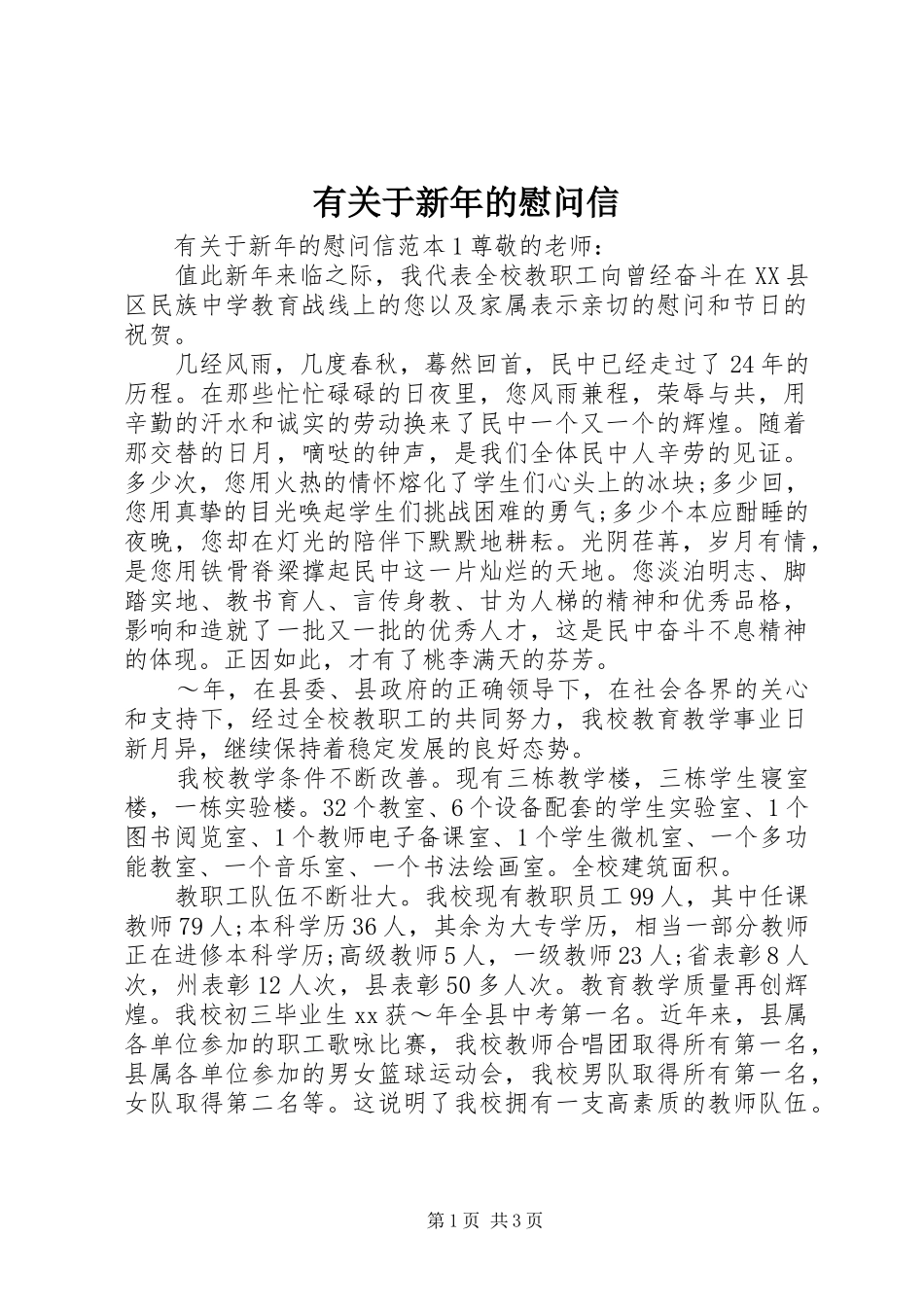 有关于新年的慰问信

有关于新年的慰问信范本1尊敬的老师：

值此新年来临之际，我代表全校教职工向曾经奋斗在XX县区民族中学教育战线上的您以及家属表示亲切的慰问和节日的祝贺。

几经风雨，几度春秋，蓦然回首，民中已经走过了24年的历程。在那些忙忙碌碌的日夜里，您风雨兼程，荣辱与共，用辛勤的汗水和诚实的劳动换来了民中一个又一个的辉煌。随着那交替的日月，嘀哒的钟声，是我们全体民中人辛劳的见证。多少次，您用火热的情怀熔化了学生们心头上的冰块;多少回，您用真挚的目光唤起学生们挑战困难的勇气;多少个本应酣睡的夜晚，您却在灯光的陪伴下默默地耕耘。光阴荏苒，岁月有情，是您用铁骨脊梁撑起民中这一片灿烂的天地。您淡泊明志、脚踏实地、教书育人、言传身教、甘为人梯的精神和优秀品格，影响和造就了一批又一批的优秀人才，这是民中奋斗不息精神的体现。正因如此，才有了桃李满天的芬芳。

～年，在县委、县政府的正确领导下，在社会各界的关心和支持下，经过全校教职工的共同努力，我校教育教学事业日新月异，继续保持着稳定发展的良好态势。

我校教学条件不断改善。现有三栋教学楼，三栋学生寝室楼，一栋实验楼。32个教室、6个设备配套的学生实验室、1个图书阅览室、1个教师电子备课室、1个学生微机室、一个多功能教室、一个音乐室、一个书法绘画室。全校建筑面积。

教职工队伍不断壮大。我校现有教职员工99人，其中任课教师79人;本科学历36人，其余为大专学历，相当一部分教师正在进修本科学历;高级教师5人，一级教师23人;省表彰8人次，州表彰12人次，县表彰50多人次。教育教学质量再创辉煌。我校初三毕业生xx获～年全县中考第一名。近年来，县属各单位参加的职工歌咏比赛，我校教师合唱团取得所有第一名，县属各单位参加的男女篮球运动会，我校男队取得所有第一名，女队取得第二名等。这说明了我校拥有一支高素质的教师队伍。

第1页 共3页